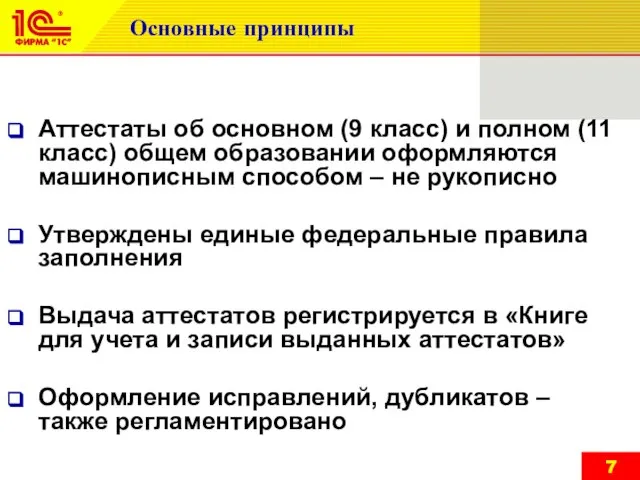 1С®
ФИРМА "1С"

Основные принципы

Аттестаты об основном (9 класс) и полном (11 класс) общем образовании оформляются машинописным способом – не рукописно

Утверждены единые федеральные правила заполнения

Выдача аттестатов регистрируется в «Книге для учета и записи выданных аттестатов»

Оформление исправлений, дубликатов – также регламентировано

7